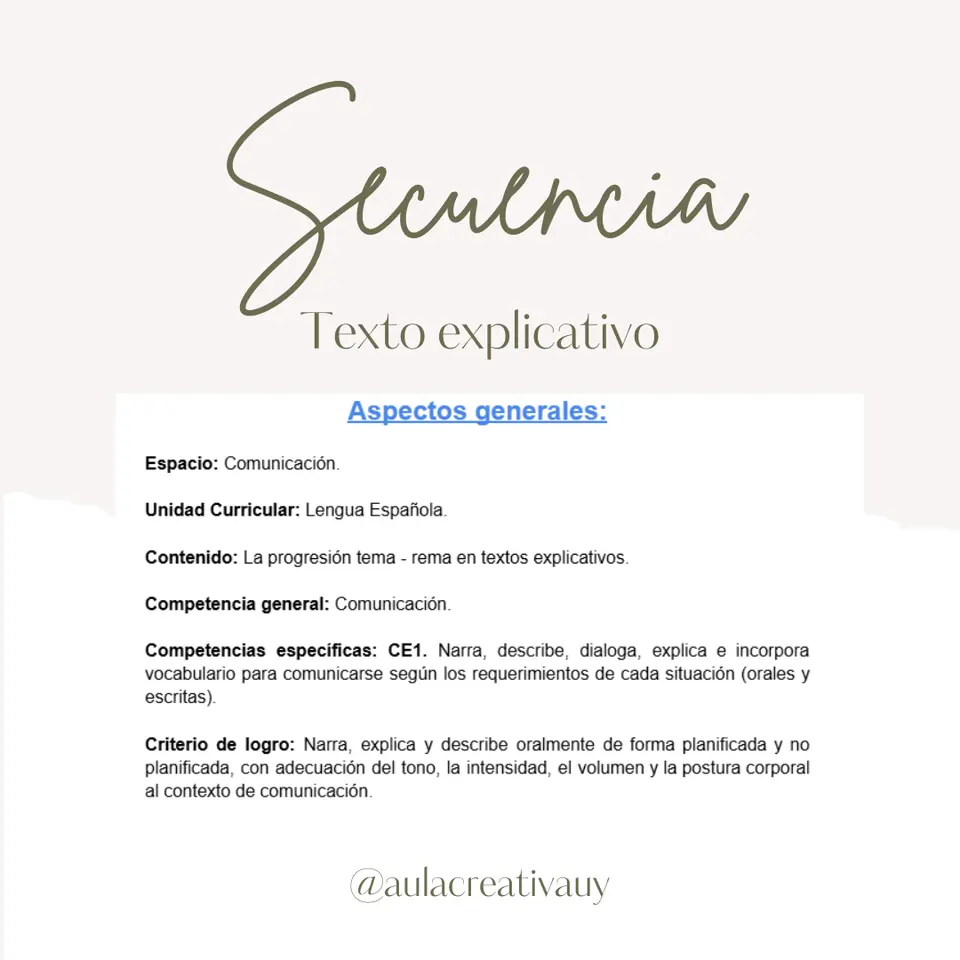 Secuencia
Texto explicativo

Aspectos generales:

Espacio: Comunicación.

Unidad Curricular: Lengua Española.

Contenido: La progresión tema - rema en textos explicativos.

Competencia general: Comunicación.

Competencias específicas: CE1. Narra, describe, dialoga, explica e incorpora vocabulario para comunicarse según los requerimientos de cada situación (orales y escritas).

Criterio de logro: Narra, explica y describe oralmente de forma planificada y no planificada, con adecuación del tono, la intensidad, el volumen y la postura corporal al contexto de comunicación.

@aulacreativauy